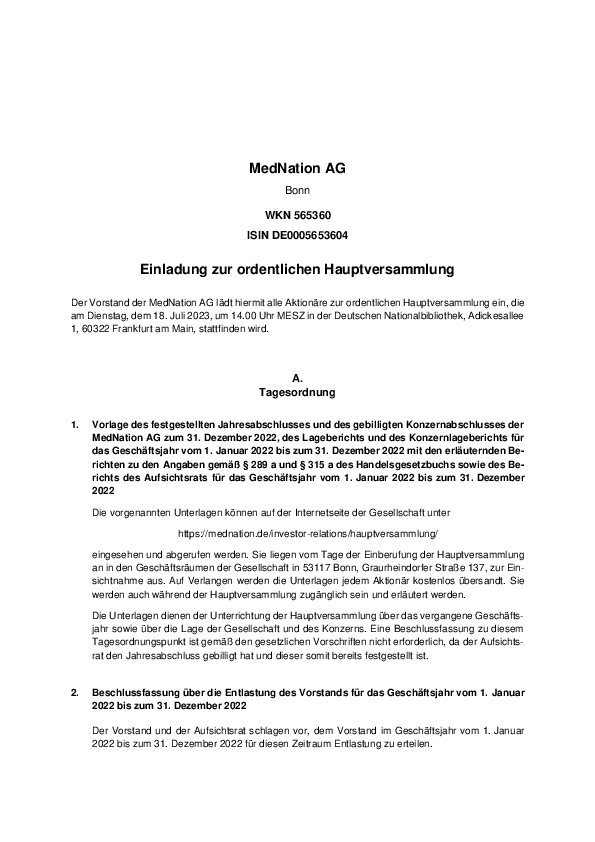 MedNation AG

Bonn

WKN 565360

ISIN DE0005653604

Einladung zur ordentlichen Hauptversammlung

Der Vorstand der MedNation AG lädt hiermit alle Aktionäre zur ordentlichen Hauptversammlung ein, die am Dienstag, dem 18. Juli 2023, um 14.00 Uhr MESZ in der Deutschen Nationalbibliothek, Adickesallee 1, 60322 Frankfurt am Main, stattfinden wird.

A.
Tagesordnung

1. Vorlage des festgestellten Jahresabschlusses und des gebilligten Konzernabschlusses der MedNation AG zum 31. Dezember 2022, des Lageberichts und des Konzernlageberichts für das Geschäftsjahr vom 1. Januar 2022 bis zum 31. Dezember 2022 mit den erläuternden Berichten zu den Angaben gemäß § 289 a und § 315 a des Handelsgesetzbuchs sowie des Berichts des Aufsichtsrats für das Geschäftsjahr vom 1. Januar 2022 bis zum 31. Dezember 2022

Die vorgenannten Unterlagen können auf der Internetseite der Gesellschaft unter

https://mednation.de/investor-relations/hauptversammlung/

eingesehen und abgerufen werden. Sie liegen vom Tage der Einberufung der Hauptversammlung an in den Geschäftsräumen der Gesellschaft in 53117 Bonn, Graurheindorfer Straße 137, zur Einsichtnahme aus. Auf Verlangen werden die Unterlagen jedem Aktionär kostenlos übersandt. Sie werden auch während der Hauptversammlung zugänglich sein und erläutert werden.

Die Unterlagen dienen der Unterrichtung der Hauptversammlung über das vergangene Geschäftsjahr sowie über die Lage der Gesellschaft und des Konzerns. Eine Beschlussfassung zu diesem Tagesordnungspunkt ist gemäß den gesetzlichen Vorschriften nicht erforderlich, da der Aufsichtsrat den Jahresabschluss gebilligt hat und dieser somit bereits festgestellt ist.

2. Beschlussfassung über die Entlastung des Vorstands für das Geschäftsjahr vom 1. Januar 2022 bis zum 31. Dezember 2022

Der Vorstand und der Aufsichtsrat schlagen vor, dem Vorstand im Geschäftsjahr vom 1. Januar 2022 bis zum 31. Dezember 2022 für diesen Zeitraum Entlastung zu erteilen.